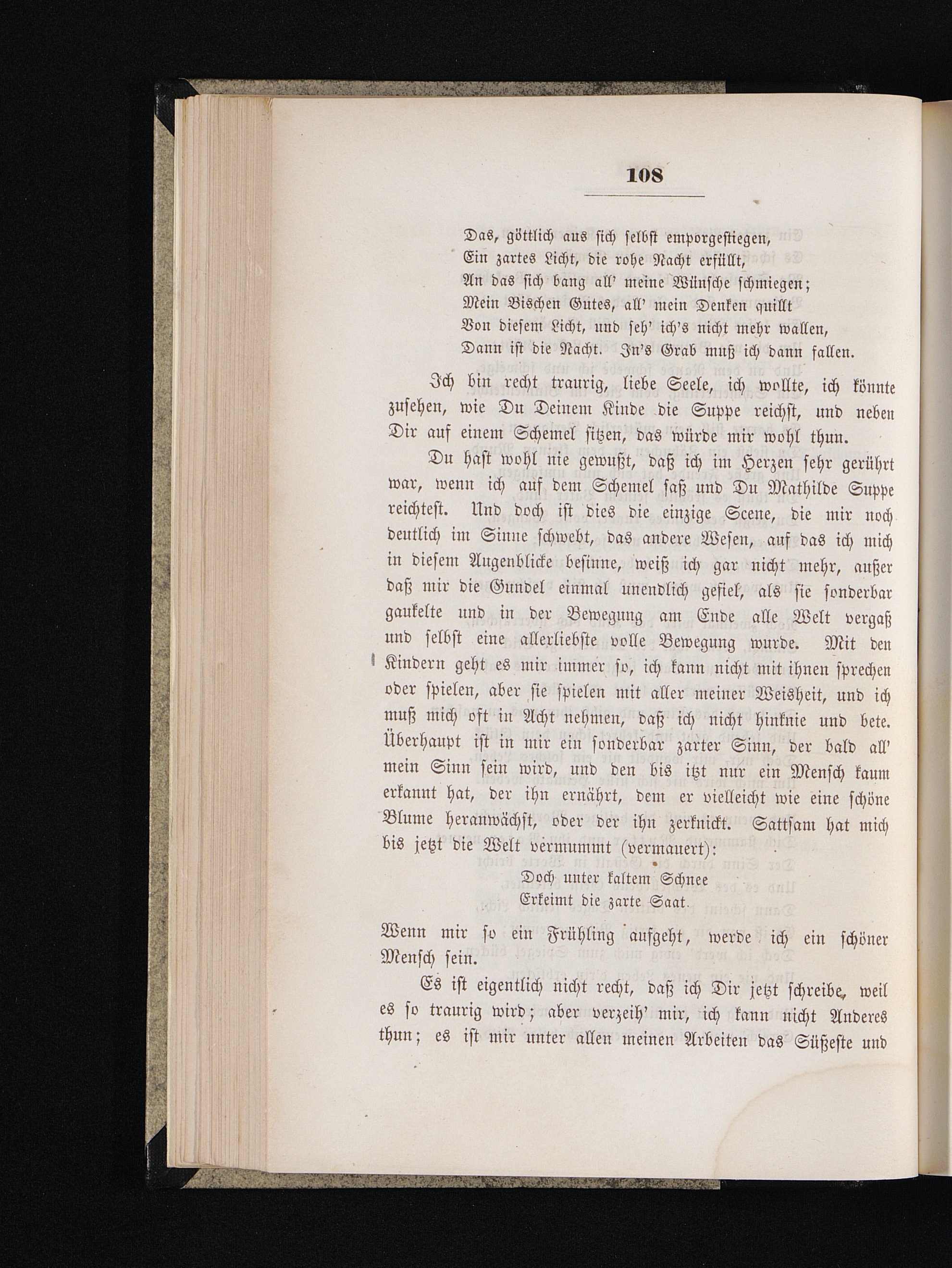 108

Das, göttlich aus sich selbst emporgestiegen,
Ein zartes Licht, die rohe Nacht erfüllt,
An das sich bang all' meine Wünsche schmiegen;
Mein Bischen Gutes, all' mein Denken quillt
Von diesem Licht, und seh' ich's nicht mehr wallen,
Dann ist die Nacht. In's Grab muß ich dann fallen.

Ich bin recht traurig, liebe Seele, ich wollte, ich könnte zusehen, wie Du Deinem Kinde die Suppe reichst, und neben Dir auf einem Schemel sitzen, das würde mir wohl thun.

Du hast wohl nie gewußt, daß ich im Herzen sehr gerührt war, wenn ich auf dem Schemel saß und Du Mathilde Suppe reichtest. Und doch ist dies die einzige Scene, die mir noch deutlich im Sinne schwebt, das andere Wesen, auf das ich mich in diesem Augenblicke besinne, weiß ich gar nicht mehr, außer daß mir die Gundel einmal unendlich gefiel, als sie sonderbar gaukelte und in der Bewegung am Ende alle Welt vergaß und selbst eine allerliebste volle Bewegung wurde. Mit den Kindern geht es mir immer so, ich kann nicht mit ihnen sprechen oder spielen, aber sie spielen mit aller meiner Weisheit, und ich muß mich oft in Acht nehmen, daß ich nicht hinknie und bete. Überhaupt ist in mir ein sonderbar zarter Sinn, der bald all' mein Sinn sein wird, und den bis itzt nur ein Mensch kaum erkannt hat, der ihn ernährt, dem er vielleicht wie eine schöne Blume heranwächst, oder der ihn zerknickt. Sattsam hat mich bis jetzt die Welt vermummt (vermauert):

Doch unter kaltem Schnee
Erkeimt die zarte Saat.

Wenn mir so ein Frühling aufgeht, werde ich ein schöner Mensch sein.

Es ist eigentlich nicht recht, daß ich Dir jetzt schreibe, weil es so traurig wird; aber verzeih' mir, ich kann nicht Anderes thun; es ist mir unter allen meinen Arbeiten das Süßeste und